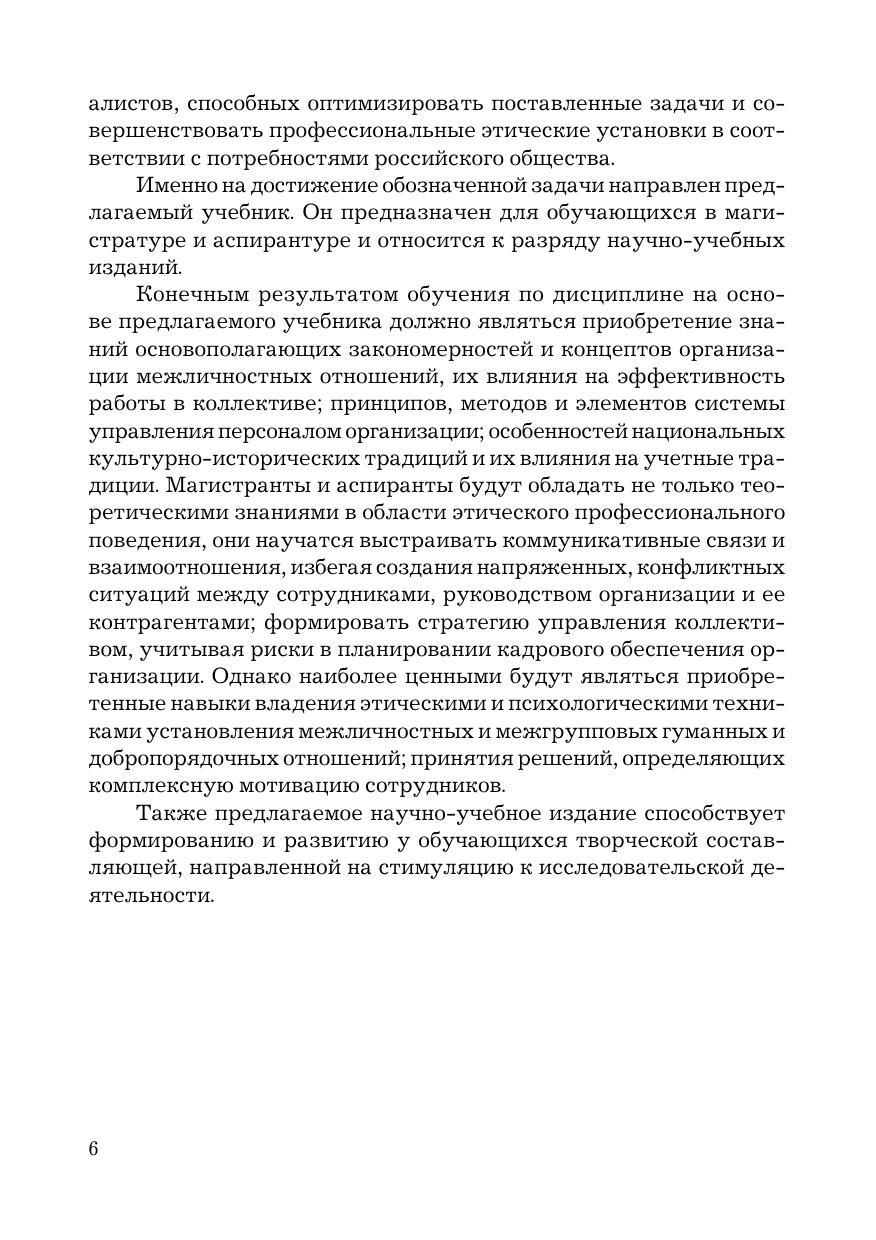 алистов, способных оптимизировать поставленные задачи и совершенствовать профессиональные этические установки в соответствии с потребностями российского общества.

Именно на достижение обозначенной задачи направлен предлагаемый учебник. Он предназначен для обучающихся в магистратуре и аспирантуре и относится к разряду научно-учебных изданий.

Конечным результатом обучения по дисциплине на основе предлагаемого учебника должно являться приобретение знаний основополагающих закономерностей и концептов организации межличностных отношений, их влияния на эффективность работы в коллективе; принципов, методов и элементов системы управления персоналом организации; особенностей национальных культурно-исторических традиций и их влияния на учетные традиции. Магистранты и аспиранты будут обладать не только теоретическими знаниями в области этического профессионального поведения, они научатся выстраивать коммуникативные связи и взаимоотношения, избегая создания напряженных, конфликтных ситуаций между сотрудниками, руководством организации и ее контрагентами; формировать стратегию управления коллективом, учитывая риски в планировании кадрового обеспечения организации. Однако наиболее ценными будут являться приобретенные навыки владения этическими и психологическими техниками установления межличностных и межгрупповых гуманных и добропорядочных отношений; принятия решений, определяющих комплексную мотивацию сотрудников.

Также предлагаемое научно-учебное издание способствует формированию и развитию у обучающихся творческой составляющей, направленной на стимуляцию к исследовательской деятельности.

6